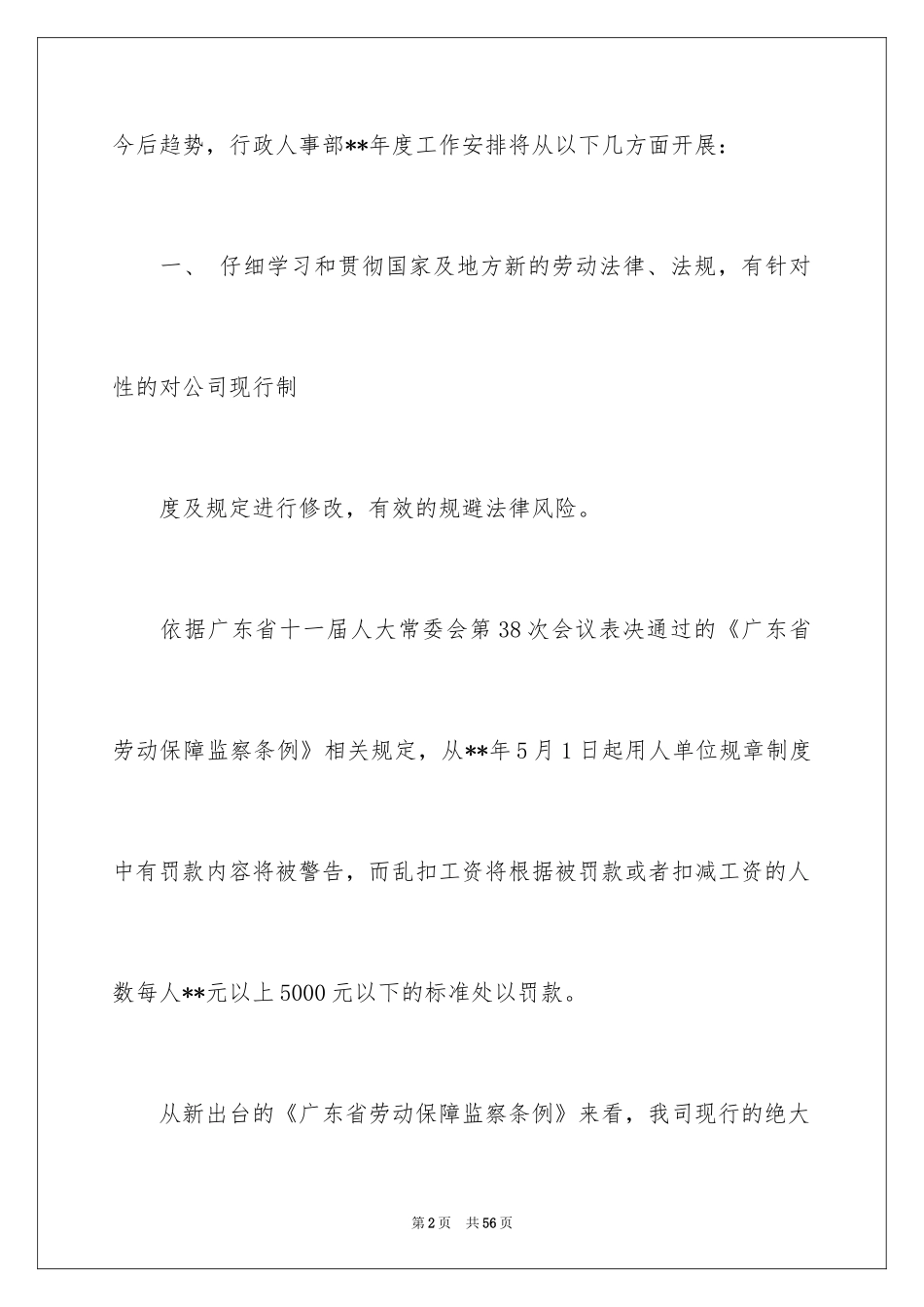 今后趋势，行政人事部**年度工作安排将从以下几方面开展：

一、 仔细学习和贯彻国家及地方新的劳动法律、法规，有针对性的对公司现行制

度及规定进行修改，有效的规避法律风险。

依据广东省十一届人大常委会第38次会议表决通过的《广东省劳动保障监察条例》相关规定，从**年5月1日起用人单位规章制度中有罚款内容将被警告，而乱扣工资将根据被罚款或者扣减工资的人数每人**元以上5000元以下的标准处以罚款。

从新出台的《广东省劳动保障监察条例》来看，我司现行的绝大

第2页 共56页